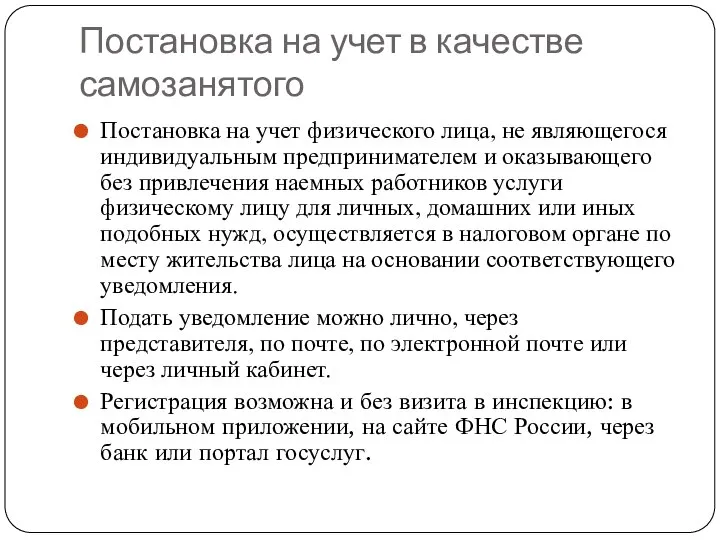 Постановка на учет в качестве самозанятого

Постановка на учет физического лица, не являющегося индивидуальным предпринимателем и оказывающего без привлечения наемных работников услуги физическому лицу для личных, домашних или иных подобных нужд, осуществляется в налоговом органе по месту жительства лица на основании соответствующего уведомления.

Подать уведомление можно лично, через представителя, по почте, по электронной почте или через личный кабинет.

Регистрация возможна и без визита в инспекцию: в мобильном приложении, на сайте ФНС России, через банк или портал госуслуг.